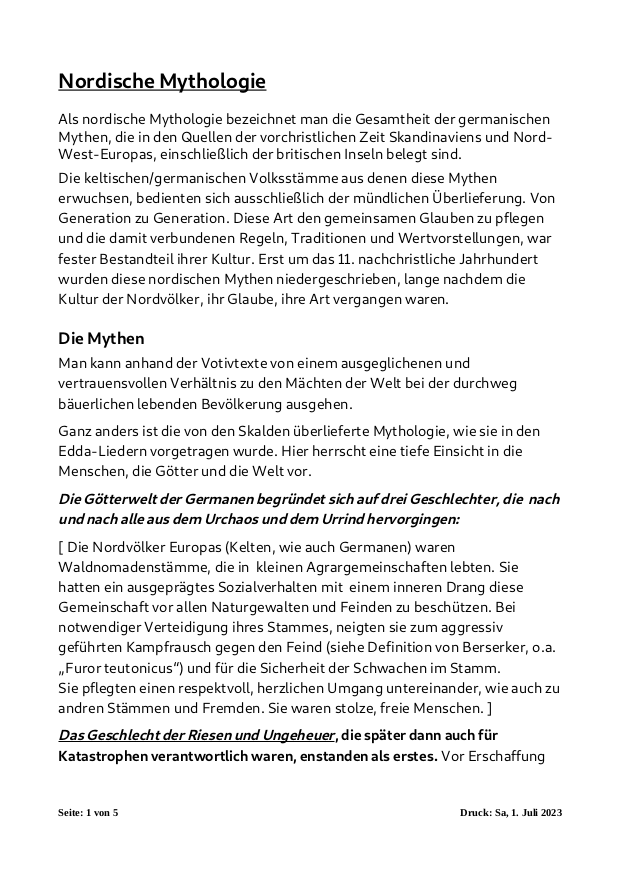 Nordische Mythologie

Als nordische Mythologie bezeichnet man die Gesamtheit der germanischen Mythen, die in den Quellen der vorchristlichen Zeit Skandinaviens und Nord-West-Europas, einschließlich der britischen Inseln belegt sind.

Die keltischen/germanischen Volksstämme aus denen diese Mythen erwuchsen, bedienten sich ausschließlich der mündlichen Überlieferung. Von Generation zu Generation. Diese Art den gemeinsamen Glauben zu pflegen und die damit verbundenen Regeln, Traditionen und Wertvorstellungen, war fester Bestandteil ihrer Kultur. Erst um das 11. nachchristliche Jahrhundert wurden diese nordischen Mythen niedergeschrieben, lange nachdem die Kultur der Nordvölker, ihr Glaube, ihre Art vergangen waren.

Die Mythen

Man kann anhand der Votivtexte von einem ausgeglichenen und vertrauensvollen Verhältnis zu den Mächten der Welt bei der durchweg bäuerlichen lebenden Bevölkerung ausgehen.

Ganz anders ist die von den Skalden überlieferte Mythologie, wie sie in den Edda-Liedern vorgetragen wurde. Hier herrscht eine tiefe Einsicht in die Menschen, die Götter und die Welt vor.

Die Götterwelt der Germanen begründet sich auf drei Geschlechter, die nach und nach alle aus dem Urchaos und dem Urrind hervorgingen:

[ Die Nordvölker Europas (Kelten, wie auch Germanen) waren Waldnomadenstämme, die in kleinen Agrargemeinschaften lebten. Sie hatten ein ausgeprägtes Sozialverhalten mit einem inneren Drang diese Gemeinschaft vor allen Naturgewalten und Feinden zu beschützen. Bei notwendiger Verteidigung ihres Stammes, neigten sie zum aggressiv geführten Kampfrausch gegen den Feind (siehe Definition von Berserker, o.a. „Furor teutonicus“) und für die Sicherheit der Schwachen im Stamm.
Sie pflegten einen respektvoll, herzlichen Umgang untereinander, wie auch zu andren Stämmen und Fremden. Sie waren stolze, freie Menschen. ]

Das Geschlecht der Riesen und Ungeheuer, die später dann auch für Katastrophen verantwortlich waren, enstanden als erstes. Vor Erschaffung

Seite: 1 von 5

Druck: Sa, 1. Juli 2023